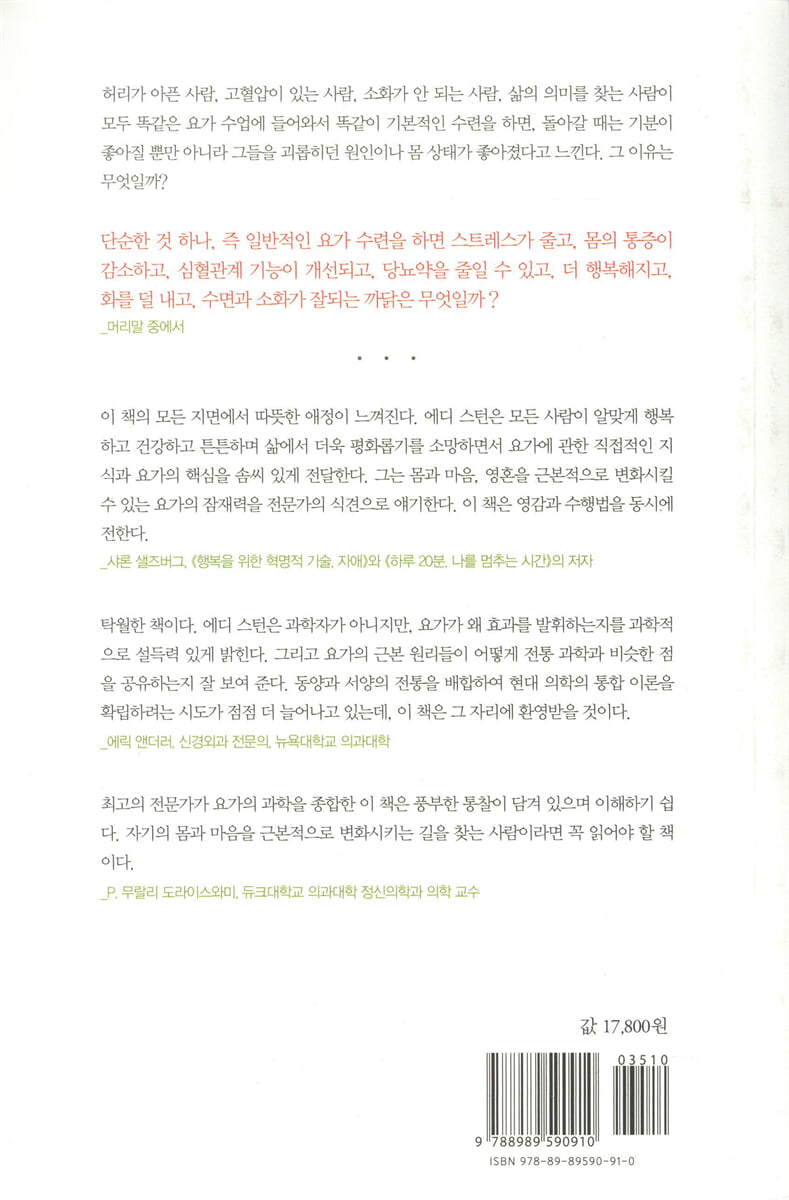 허리가 아픈 사람, 고혈압이 있는 사람, 소화가 안 되는 사람, 삶의 의미를 찾는 사람이 모두 똑같은 요가 수업에 들어와서 똑같이 기본적인 수련을 하면, 돌아갈 때는 기분이 좋아질 뿐만 아니라 그들을 괴롭히던 원인이나 몸 상태가 좋아졌다고 느낀다. 그 이유는 무엇일까?

단순한 것 하나, 즉 일반적인 요가 수련을 하면 스트레스가 줄고, 몸의 통증이 감소하고, 심혈관계 기능이 개선되고, 당뇨약을 줄일 수 있고, 더 행복해지고, 화를 덜 내고, 수면과 소화가 잘되는 까닭은 무엇일까?
_머리말 중에서

• • •

이 책의 모든 지면에서 따뜻한 애정이 느껴진다. 에디 스턴은 모든 사람이 알맞게 행복하고 건강하고 튼튼하며 삶에서 더욱 평화롭기를 소망하면서 요가에 관한 직접적인 지식과 요가의 핵심을 솜씨 있게 전달한다. 그는 몸과 마음, 영혼을 근본적으로 변화시킬 수 있는 요가의 잠재력을 전문가의 식견으로 얘기한다. 이 책은 영감과 수행법을 동시에 전한다.
_샤론 샐즈버그, 《행복을 위한 혁명적 기술, 자애》와 《하루 20분, 나를 멈추는 시간》의 저자

탁월한 책이다. 에디 스턴은 과학자가 아니지만, 요가가 왜 효과를 발휘하는지를 과학적으로 설득력 있게 밝힌다. 그리고 요가의 근본 원리들이 어떻게 전통 과학과 비슷한 점을 공유하는지 잘 보여 준다. 동양과 서양의 전통을 배합하여 현대 의학의 통합 이론을 확립하려는 시도가 점점 더 늘어나고 있는데, 이 책은 그 자리에 환영받을 것이다.
_에릭 앤더러, 신경외과 전문의, 뉴욕대학교 의과대학

최고의 전문가가 요가의 과학을 종합한 이 책은 풍부한 통찰이 담겨 있으며 이해하기 쉽다. 자기의 몸과 마음을 근본적으로 변화시키는 길을 찾는 사람이라면 꼭 읽어야 할 책이다.
_P. 무랄리 도라이스와미, 듀크대학교 의과대학 정신의학과 의학 교수

값 17,800원

03510
9 788989 590910
ISBN 978-89-89590-91-0